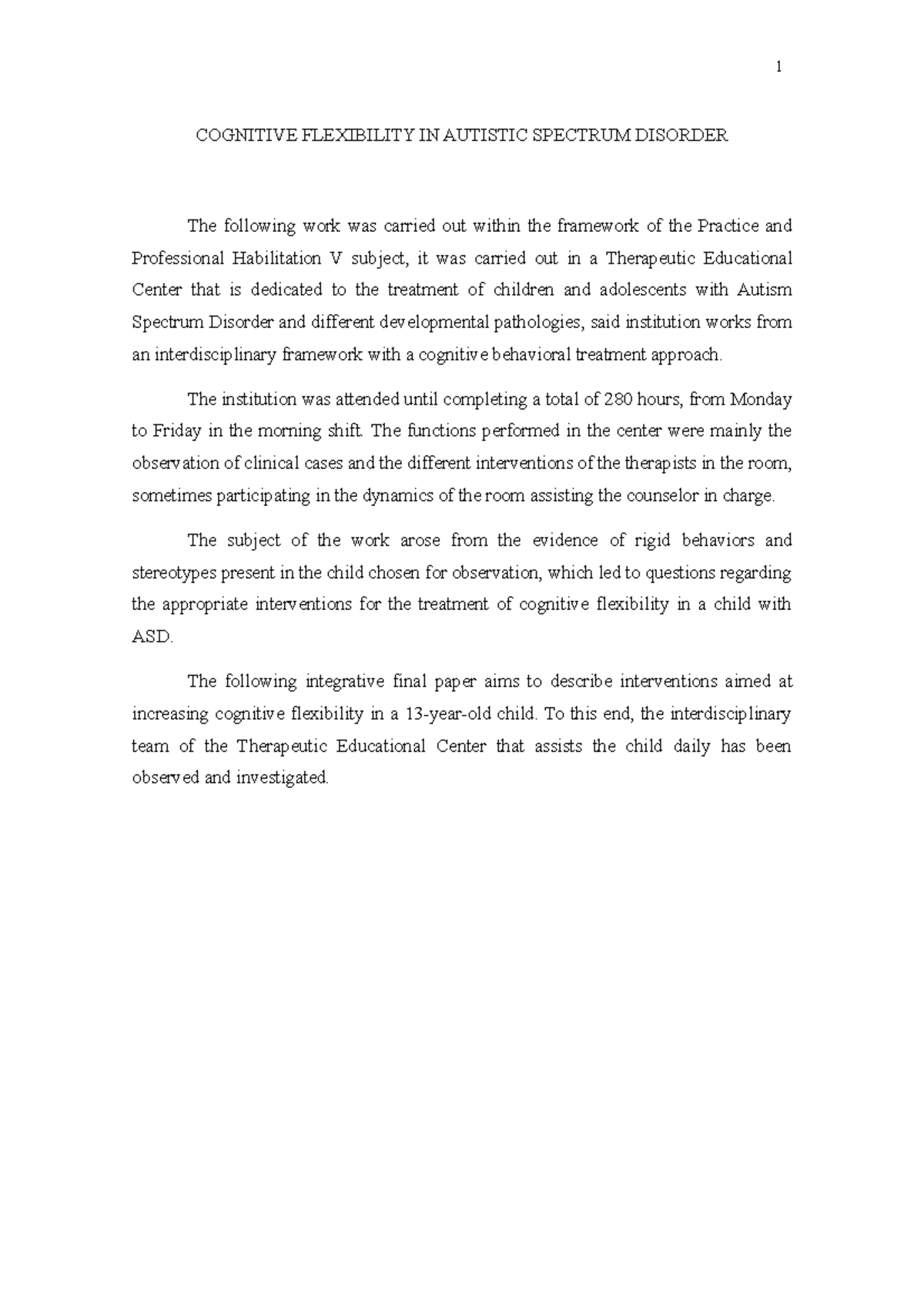 1

COGNITIVE FLEXIBILITY IN AUTISTIC SPECTRUM DISORDER

The following work was carried out within the framework of the Practice and Professional Habilitation V subject, it was carried out in a Therapeutic Educational Center that is dedicated to the treatment of children and adolescents with Autism Spectrum Disorder and different developmental pathologies, said institution works from an interdisciplinary framework with a cognitive behavioral treatment approach.

The institution was attended until completing a total of 280 hours, from Monday to Friday in the morning shift. The functions performed in the center were mainly the observation of clinical cases and the different interventions of the therapists in the room, sometimes participating in the dynamics of the room assisting the counselor in charge.

The subject of the work arose from the evidence of rigid behaviors and stereotypes present in the child chosen for observation, which led to questions regarding the appropriate interventions for the treatment of cognitive flexibility in a child with ASD.

The following integrative final paper aims to describe interventions aimed at increasing cognitive flexibility in a 13-year-old child. To this end, the interdisciplinary team of the Therapeutic Educational Center that assists the child daily has been observed and investigated.